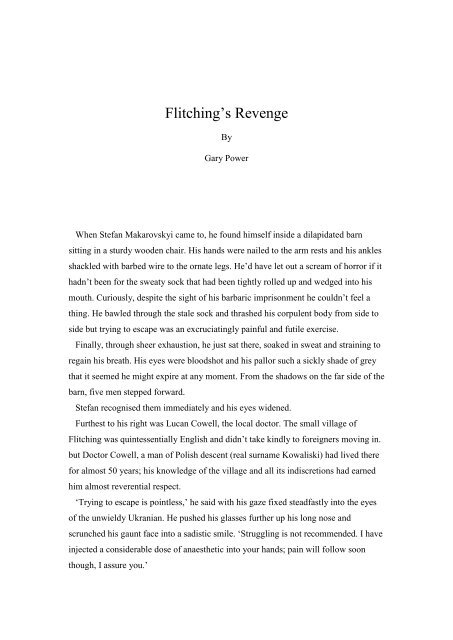 Flitching's Revenge

By

Gary Power

When Stefan Makarovskyi came to, he found himself inside a dilapidated barn sitting in a sturdy wooden chair. His hands were nailed to the arm rests and his ankles shackled with barbed wire to the ornate legs. He'd have let out a scream of horror if it hadn't been for the sweaty sock that had been tightly rolled up and wedged into his mouth. Curiously, despite the sight of his barbaric imprisonment he couldn't feel a thing. He bawled through the stale sock and thrashed his corpulent body from side to side but trying to escape was an excruciatingly painful and futile exercise.

Finally, through sheer exhaustion, he just sat there, soaked in sweat and straining to regain his breath. His eyes were bloodshot and his pallor such a sickly shade of grey that it seemed he might expire at any moment. From the shadows on the far side of the barn, five men stepped forward.

Stefan recognised them immediately and his eyes widened.

Furthest to his right was Lucan Cowell, the local doctor. The small village of Flitching was quintessentially English and didn't take kindly to foreigners moving in. but Doctor Cowell, a man of Polish descent (real surname Kowaliski) had lived there for almost 50 years; his knowledge of the village and all its indiscretions had earned him almost reverential respect.

'Trying to escape is pointless,' he said with his gaze fixed steadfastly into the eyes of the unwieldy Ukranian. He pushed his glasses further up his long nose and scrunched his gaunt face into a sadistic smile. 'Struggling is not recommended. I have injected a considerable dose of anaesthetic into your hands; pain will follow soon though, I assure you.'